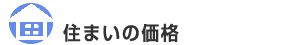 住まいの価格